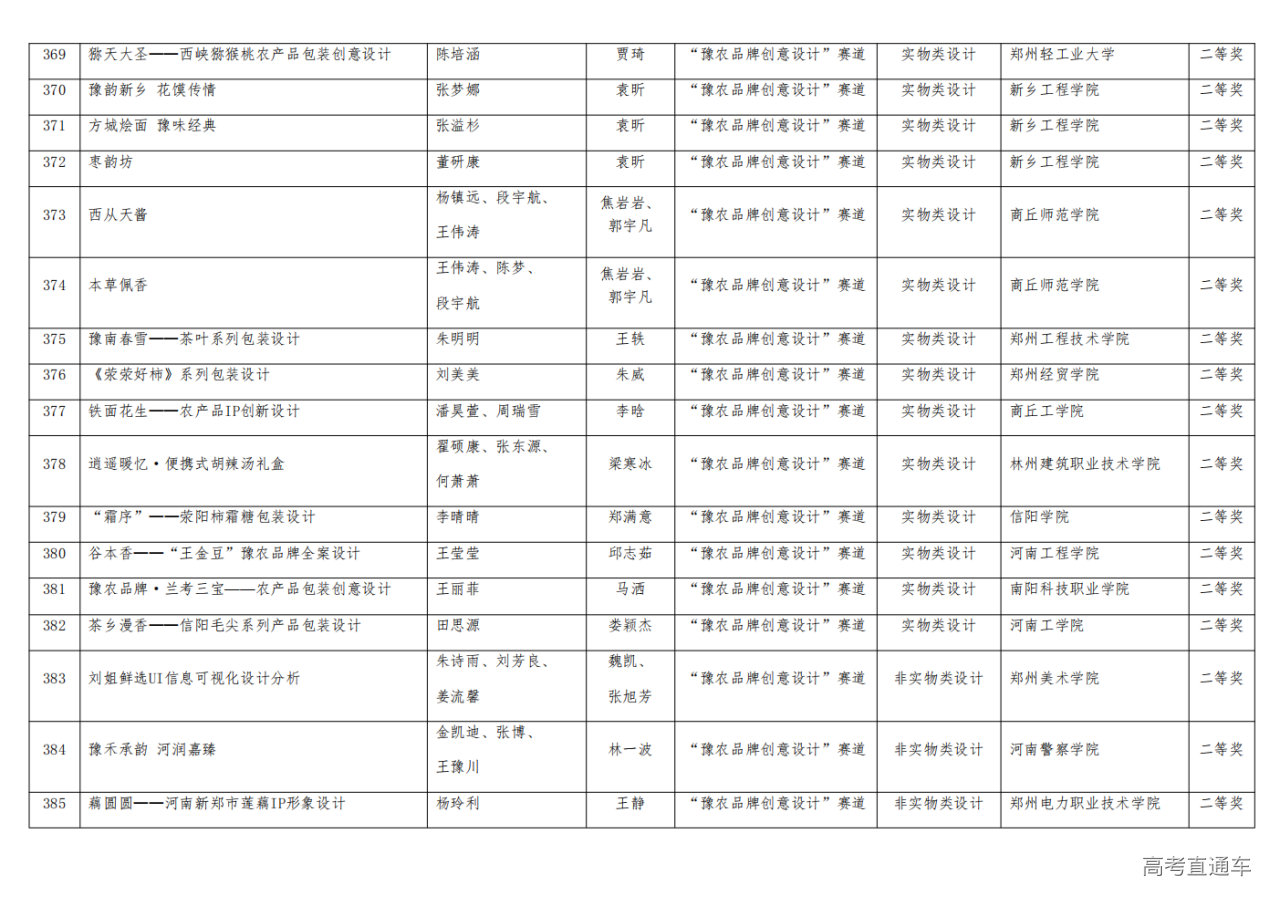 | 369 | 猕天大圣——西峡猕猴桃农产品包装创意设计 | 陈培涵 | 贾琦 | “豫农品牌创意设计”赛道 | 实物类设计 | 郑州轻工业大学 | 二等奖 |
|---|---|---|---|---|---|---|---|
| 370 | 豫韵新乡 花馍传情 | 张梦娜 | 袁昕 | “豫农品牌创意设计”赛道 | 实物类设计 | 新乡工程学院 | 二等奖 |
| 371 | 方城烩面 豫味经典 | 张溢杉 | 袁昕 | “豫农品牌创意设计”赛道 | 实物类设计 | 新乡工程学院 | 二等奖 |
| 372 | 枣韵坊 | 董研康 | 袁昕 | “豫农品牌创意设计”赛道 | 实物类设计 | 新乡工程学院 | 二等奖 |
| 373 | 西从天酱 | 杨镇远、段宇航、王伟涛 | 焦岩岩、郭宇凡 | “豫农品牌创意设计”赛道 | 实物类设计 | 商丘师范学院 | 二等奖 |
| 374 | 本草佩香 | 王伟涛、陈梦、段宇航 | 焦岩岩、郭宇凡 | “豫农品牌创意设计”赛道 | 实物类设计 | 商丘师范学院 | 二等奖 |
| 375 | 豫南春雪——茶叶系列包装设计 | 朱明明 | 王轶 | “豫农品牌创意设计”赛道 | 实物类设计 | 郑州工程技术学院 | 二等奖 |
| 376 | 《荥荥好柿》系列包装设计 | 刘美美 | 朱威 | “豫农品牌创意设计”赛道 | 实物类设计 | 郑州经贸学院 | 二等奖 |
| 377 | 铁面花生——农产品IP创新设计 | 潘昊萱、周瑞雪 | 李晗 | “豫农品牌创意设计”赛道 | 实物类设计 | 商丘工学院 | 二等奖 |
| 378 | 逍遥暖忆·便携式胡辣汤礼盒 | 翟硕康、张东源、何萧萧 | 梁寒冰 | “豫农品牌创意设计”赛道 | 实物类设计 | 林州建筑职业技术学院 | 二等奖 |
| 379 | “霜序”——荥阳柿霜糖包装设计 | 李晴晴 | 郑满意 | “豫农品牌创意设计”赛道 | 实物类设计 | 信阳学院 | 二等奖 |
| 380 | 谷本香——“王金豆”豫农品牌全案设计 | 王莹莹 | 邱志茹 | “豫农品牌创意设计”赛道 | 实物类设计 | 河南工程学院 | 二等奖 |
| 381 | 豫农品牌·兰考三宝——农产品包装创意设计 | 王丽菲 | 马洒 | “豫农品牌创意设计”赛道 | 实物类设计 | 南阳科技职业学院 | 二等奖 |
| 382 | 茶乡漫香——信阳毛尖系列产品包装设计 | 田思源 | 娄颖杰 | “豫农品牌创意设计”赛道 | 实物类设计 | 河南工学院 | 二等奖 |
| 383 | 刘姐鲜选UI信息可视化设计分析 | 朱诗雨、刘芳良、姜流馨 | 魏凯、张旭芳 | “豫农品牌创意设计”赛道 | 非实物类设计 | 郑州美术学院 | 二等奖 |
| 384 | 豫禾承韵 河润嘉臻 | 金凯迪、张博、王豫川 | 林一波 | “豫农品牌创意设计”赛道 | 非实物类设计 | 河南警察学院 | 二等奖 |
| 385 | 藕圆圆——河南新郑市莲藕IP形象设计 | 杨玲利 | 王静 | “豫农品牌创意设计”赛道 | 非实物类设计 | 郑州电力职业技术学院 | 二等奖 |

高考直通车